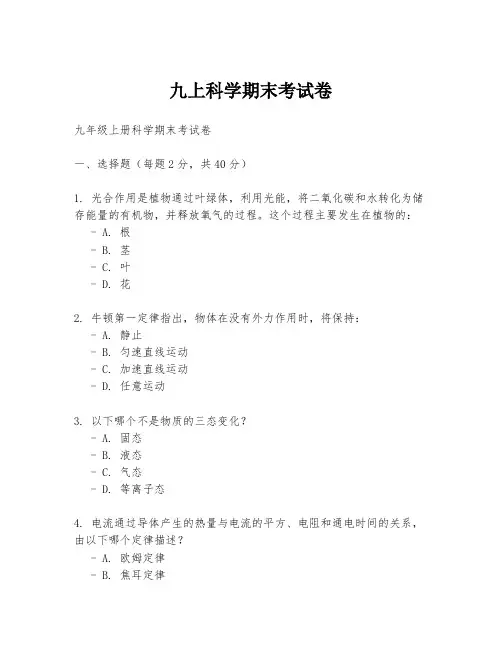 九上科学期末考试卷

九年级上册科学期末考试卷

一、选择题（每题 2 分，共 40 分）

1. 光合作用是植物通过叶绿体，利用光能，将二氧化碳和水转化为储存能量的有机物，并释放氧气的过程。这个过程主要发生在植物的：
- A. 根
- B. 茎
- C. 叶
- D. 花

2. 牛顿第一定律指出，物体在没有外力作用时，将保持：
- A. 静止
- B. 匀速直线运动
- C. 加速直线运动
- D. 任意运动

3. 以下哪个不是物质的三态变化？
- A. 固态
- B. 液态
- C. 气态
- D. 等离子态

4. 电流通过导体产生的热量与电流的平方、电阻和通电时间的关系，由以下哪个定律描述？
- A. 欧姆定律
- B. 焦耳定律